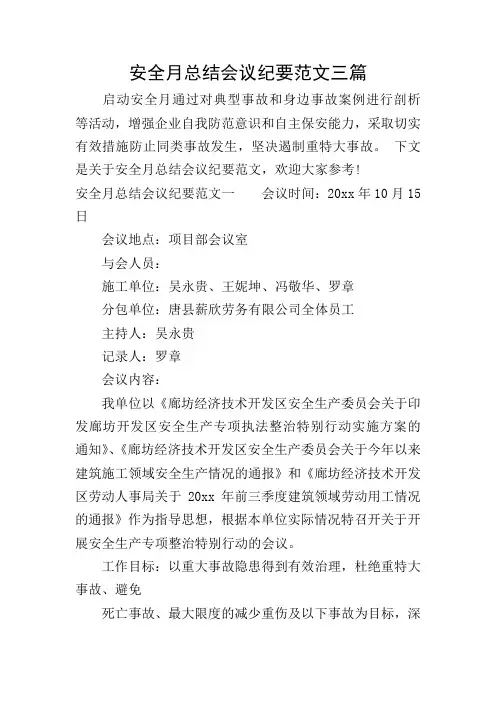 安全月总结会议纪要范文三篇

启动安全月通过对典型事故和身边事故案例进行剖析等活动，增强企业自我防范意识和自主保安能力，采取切实有效措施防止同类事故发生，坚决遏制重特大事故。 下文是关于安全月总结会议纪要范文，欢迎大家参考!

安全月总结会议纪要范文一　　会议时间：20xx 年 10 月 15 日

会议地点：项目部会议室

与会人员：

施工单位：吴永贵、王妮坤、冯敬华、罗章

分包单位：唐县薪欣劳务有限公司全体员工

主持人：吴永贵

记录人：罗章

会议内容：

我单位以《廊坊经济技术开发区安全生产委员会关于印发廊坊开发区安全生产专项执法整治特别行动实施方案的通知》、《廊坊经济技术开发区安全生产委员会关于今年以来建筑施工领域安全生产情况的通报》和《廊坊经济技术开发区劳动人事局关于 20xx 年前三季度建筑领域劳动用工情况的通报》作为指导思想，根据本单位实际情况特召开关于开展安全生产专项整治特别行动的会议。

工作目标：以重大事故隐患得到有效治理，杜绝重特大事故、避免

死亡事故、最大限度的减少重伤及以下事故为目标，深